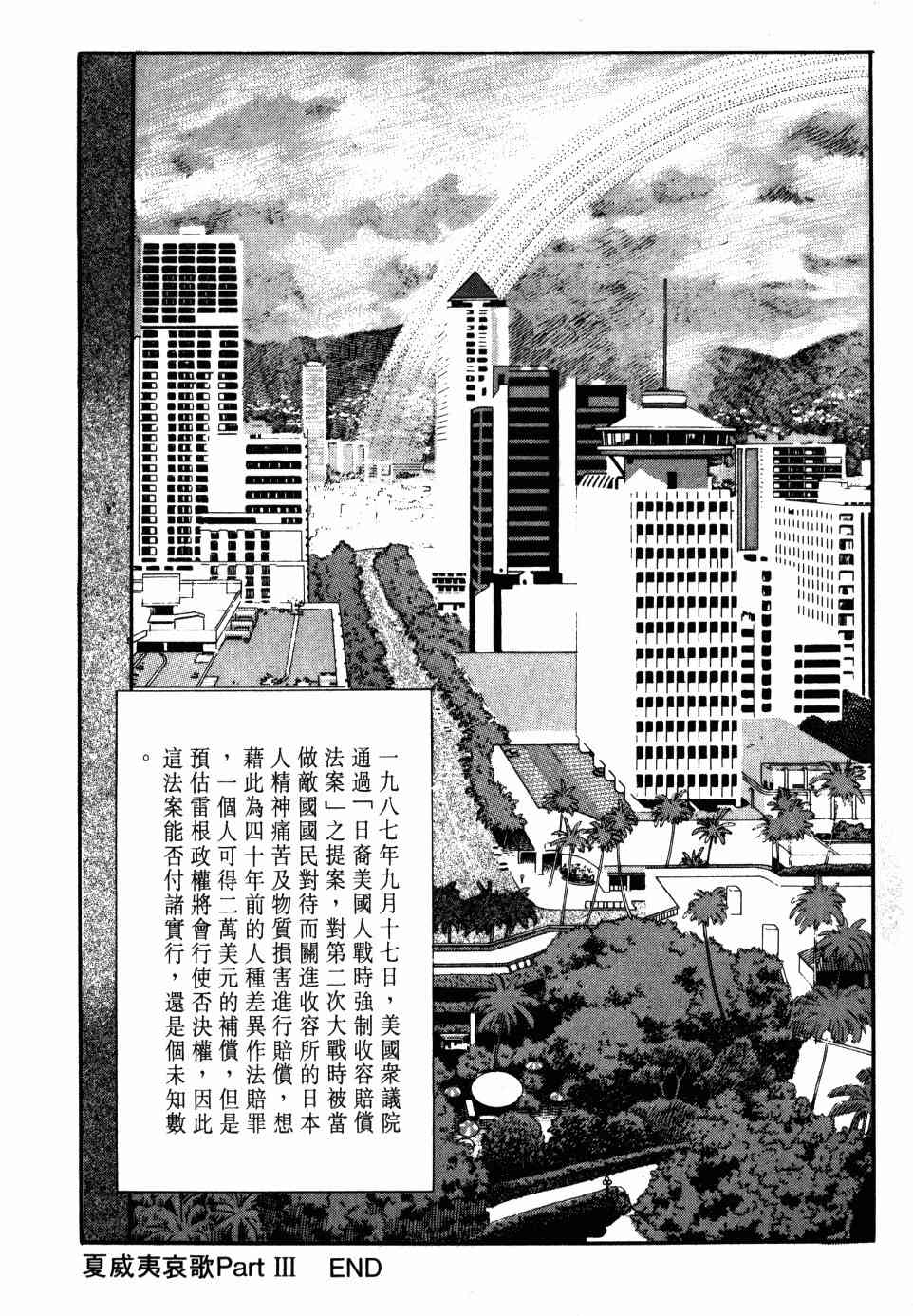 一九八七年九月十七日，美國衆議院通過「日裔美國人戰時強制收容賠償法案」之提案，對第二次大戰時被當做敵國國民對待而關進收容所的日本人精神痛苦及物質損害進行賠償，想藉此為四十年前的人種差異作法賠罪，一個人可得二萬美元的補償，但是預估雷根政權將會行使否決權，因此這法案能否付諸實行，還是個未知數。

夏威夷哀歌Part III　END